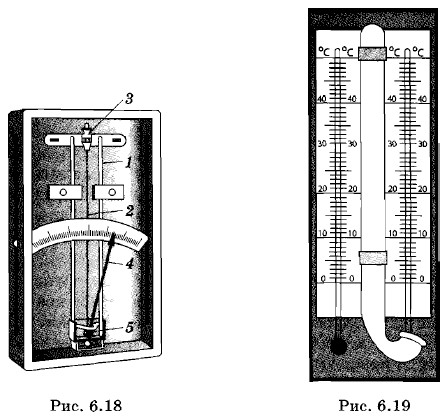 3
1
2
4
5

Рис. 6.18

°C °C °C °C
40 40 40 40
30 30 30 30
20 20 20 20
10 10 10 10
0 0 0 0

Рис. 6.19